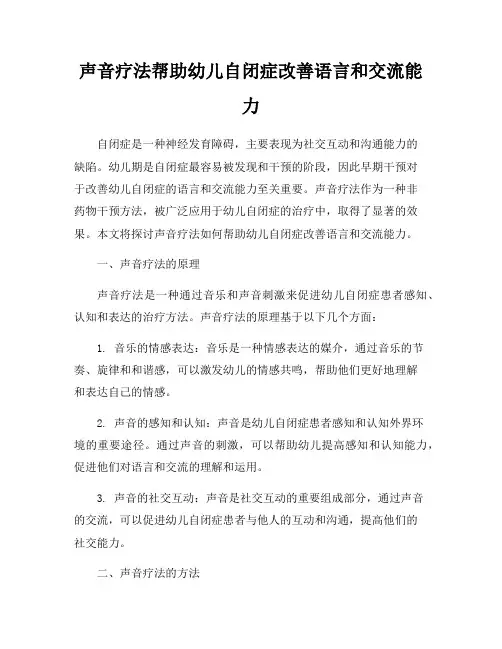 声音疗法帮助幼儿自闭症改善语言和交流能力

自闭症是一种神经发育障碍，主要表现为社交互动和沟通能力的缺陷。幼儿期是自闭症最容易被发现和干预的阶段，因此早期干预对于改善幼儿自闭症的语言和交流能力至关重要。声音疗法作为一种非药物干预方法，被广泛应用于幼儿自闭症的治疗中，取得了显著的效果。本文将探讨声音疗法如何帮助幼儿自闭症改善语言和交流能力。

一、声音疗法的原理

声音疗法是一种通过音乐和声音刺激来促进幼儿自闭症患者感知、认知和表达的治疗方法。声音疗法的原理基于以下几个方面：

1. 音乐的情感表达：音乐是一种情感表达的媒介，通过音乐的节奏、旋律和和谐感，可以激发幼儿的情感共鸣，帮助他们更好地理解和表达自己的情感。

2. 声音的感知和认知：声音是幼儿自闭症患者感知和认知外界环境的重要途径。通过声音的刺激，可以帮助幼儿提高感知和认知能力，促进他们对语言和交流的理解和运用。

3. 声音的社交互动：声音是社交互动的重要组成部分，通过声音的交流，可以促进幼儿自闭症患者与他人的互动和沟通，提高他们的社交能力。

二、声音疗法的方法